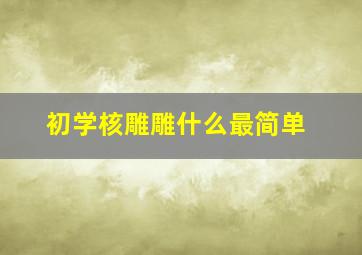 初学核雕雕什么最简单